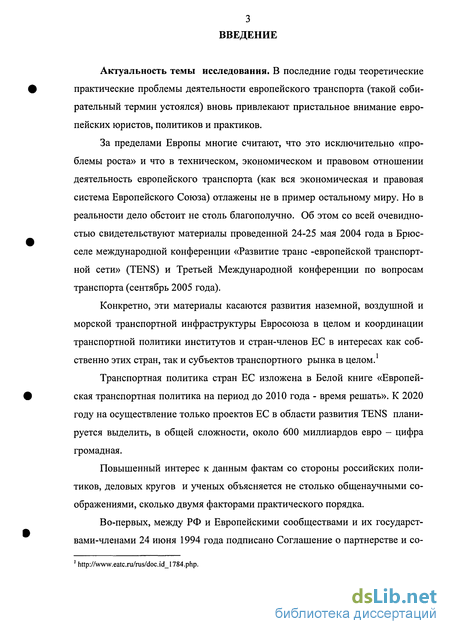 3

ВВЕДЕНИЕ

Актуальность темы исследования. В последние годы теоретические практические проблемы деятельности европейского транспорта (такой собирательный термин устоялся) вновь привлекают пристальное внимание европейских юристов, политиков и практиков.

За пределами Европы многие считают, что это исключительно «проблемы роста» и что в техническом, экономическом и правовом отношении деятельность европейского транспорта (как вся экономическая и правовая система Европейского Союза) отлажены не в пример остальному миру. Но в реальности дело обстоит не столь благополучно. Об этом со всей очевидностью свидетельствуют материалы проведенной 24-25 мая 2004 года в Брюсселе международной конференции «Развитие транс -европейской транспортной сети» (TENS) и Третьей Международной конференции по вопросам транспорта (сентябрь 2005 года).

Конкретно, эти материалы касаются развития наземной, воздушной и морской транспортной инфраструктуры Евросоюза в целом и координации транспортной политики институтов и стран-членов ЕС в интересах как собственно этих стран, так и субъектов транспортного рынка в целом.$^1$

Транспортная политика стран ЕС изложена в Белой книге «Европейская транспортная политика на период до 2010 года - время решать». К 2020 году на осуществление только проектов ЕС в области развития TENS планируется выделить, в общей сложности, около 600 миллиардов евро – цифра громадная.

Повышенный интерес к данным фактам со стороны российских политиков, деловых кругов и ученых объясняется не столько общенаучными соображениями, сколько двумя факторами практического порядка.

Во-первых, между РФ и Европейскими сообществами и их государствами-членами 24 июня 1994 года подписано Соглашение о партнерстве и со-

$^1$ http://www.eatc.ru/rus/doc.id_1784.php.

dsLib.net
библиотека диссертаций